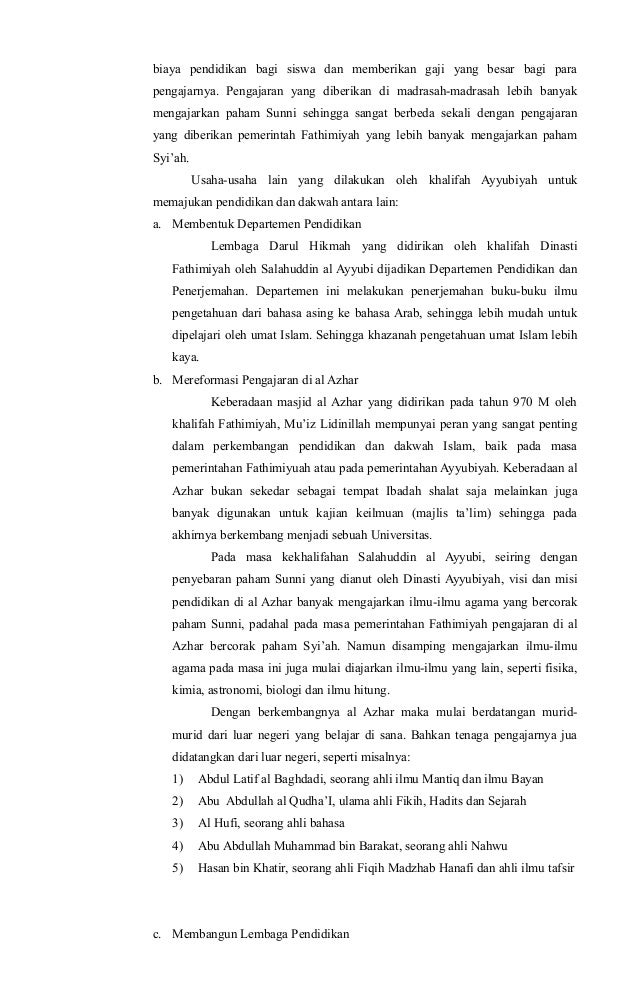 biaya pendidikan bagi siswa dan memberikan gaji yang besar bagi para pengajarnya. Pengajaran yang diberikan di madrasah-madrasah lebih banyak mengajarkan paham Sunni sehingga sangat berbeda sekali dengan pengajaran yang diberikan pemerintah Fathimiyah yang lebih banyak mengajarkan paham Syi'ah.

Usaha-usaha lain yang dilakukan oleh khalifah Ayyubiyah untuk memajukan pendidikan dan dakwah antara lain:

a. Membentuk Departemen Pendidikan

Lembaga Darul Hikmah yang didirikan oleh khalifah Dinasti Fathimiyah oleh Salahuddin al Ayyubi dijadikan Departemen Pendidikan dan Penerjemahan. Departemen ini melakukan penerjemahan buku-buku ilmu pengetahuan dari bahasa asing ke bahasa Arab, sehingga lebih mudah untuk dipelajari oleh umat Islam. Sehingga khazanah pengetahuan umat Islam lebih kaya.

b. Mereformasi Pengajaran di al Azhar

Keberadaan masjid al Azhar yang didirikan pada tahun 970 M oleh khalifah Fathimiyah, Mu'iz Lidinillah mempunyai peran yang sangat penting dalam perkembangan pendidikan dan dakwah Islam, baik pada masa pemerintahan Fathimiyuah atau pada pemerintahan Ayyubiyah. Keberadaan al Azhar bukan sekedar sebagai tempat Ibadah shalat saja melainkan juga banyak digunakan untuk kajian keilmuan (majlis ta'lim) sehingga pada akhirnya berkembang menjadi sebuah Universitas.

Pada masa kekhalifahan Salahuddin al Ayyubi, seiring dengan penyebaran paham Sunni yang dianut oleh Dinasti Ayyubiyah, visi dan misi pendidikan di al Azhar banyak mengajarkan ilmu-ilmu agama yang bercorak paham Sunni, padahal pada masa pemerintahan Fathimiyah pengajaran di al Azhar bercorak paham Syi'ah. Namun disamping mengajarkan ilmu-ilmu agama pada masa ini juga mulai diajarkan ilmu-ilmu yang lain, seperti fisika, kimia, astronomi, biologi dan ilmu hitung.

Dengan berkembangnya al Azhar maka mulai berdatangan murid-murid dari luar negeri yang belajar di sana. Bahkan tenaga pengajarnya jua didatangkan dari luar negeri, seperti misalnya:

1) Abdul Latif al Baghdadi, seorang ahli ilmu Mantiq dan ilmu Bayan
2) Abu Abdullah al Qudha'I, ulama ahli Fikih, Hadits dan Sejarah
3) Al Hufi, seorang ahli bahasa
4) Abu Abdullah Muhammad bin Barakat, seorang ahli Nahwu
5) Hasan bin Khatir, seorang ahli Fiqih Madzhab Hanafi dan ahli ilmu tafsir

c. Membangun Lembaga Pendidikan